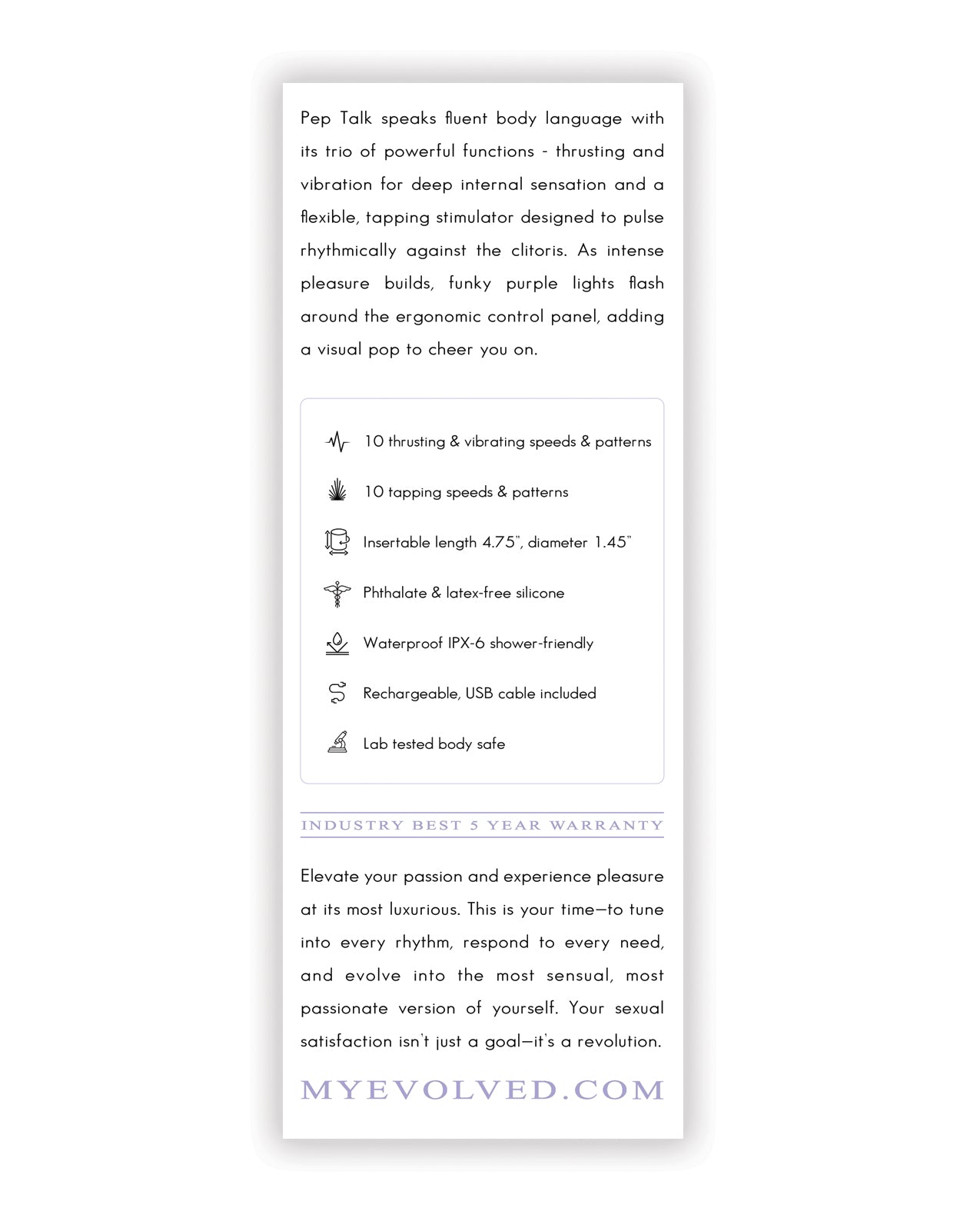 Pep Talk speaks fluent body language with its trio of powerful functions - thrusting and vibration for deep internal sensation and a flexible, tapping stimulator designed to pulse rhythmically against the clitoris. As intense pleasure builds, funky purple lights flash around the ergonomic control panel, adding a visual pop to cheer you on.

10 thrusting & vibrating speeds & patterns

10 tapping speeds & patterns

Insertable length 4.75", diameter 1.45"

Phthalate & latex-free silicone

Waterproof IPX-6 shower-friendly

Rechargeable, USB cable included

Lab tested body safe

INDUSTRY BEST 5 YEAR WARRANTY

Elevate your passion and experience pleasure at its most luxurious. This is your time—to tune into every rhythm, respond to every need, and evolve into the most sensual, most passionate version of yourself. Your sexual satisfaction isn't just a goal—it's a revolution.

MYEVOLVED.COM